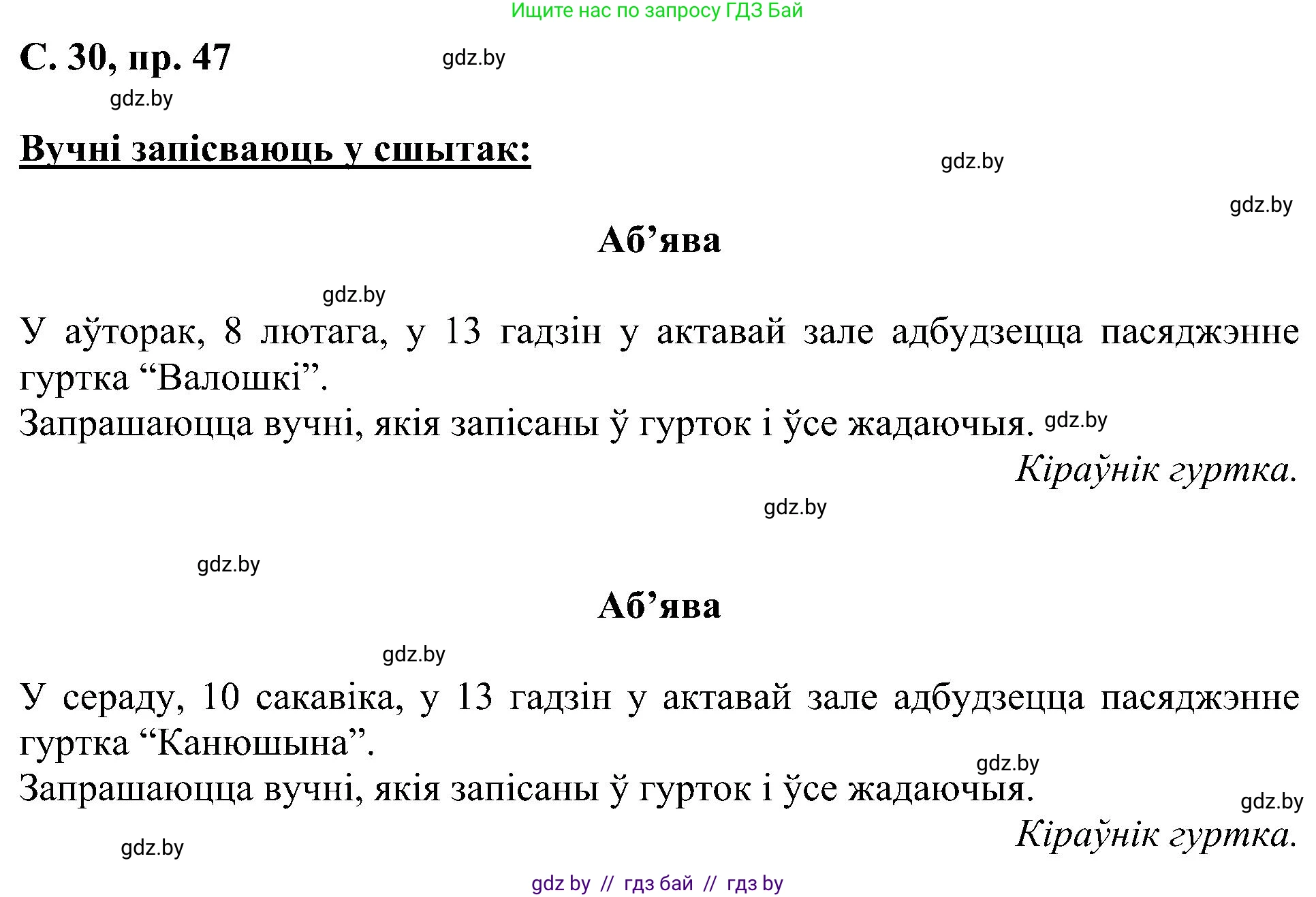 Ищите нас по запросу ГДЗ Бай

С. 30, пр. 47

gdz.by

gdz.by

Вучні запісваюць у сшытак:

gdz.by

gdz.by

Аб’ява

gdz.by

У аўторак, 8 лютага, у 13 гадзін у актавай зале адбудзецца пасяджэнне гуртка “Валошкі”.
Запрашаюцца вучні, якія запісаны ў гурток і ўсе жадаючыя. gdz.by

Кіраўнік гуртка.

gdz.by

gdz.by

Аб’ява

gdz.by

У сераду, 10 сакавіка, у 13 гадзін у актавай зале адбудзецца пасяджэнне гуртка “Канюшына”.

gdz.by

Запрашаюцца вучні, якія запісаны ў гурток і ўсе жадаючыя.

gdz.by

Кіраўнік гуртка.

gdz.by

gdz by // гдз бай // гдз by